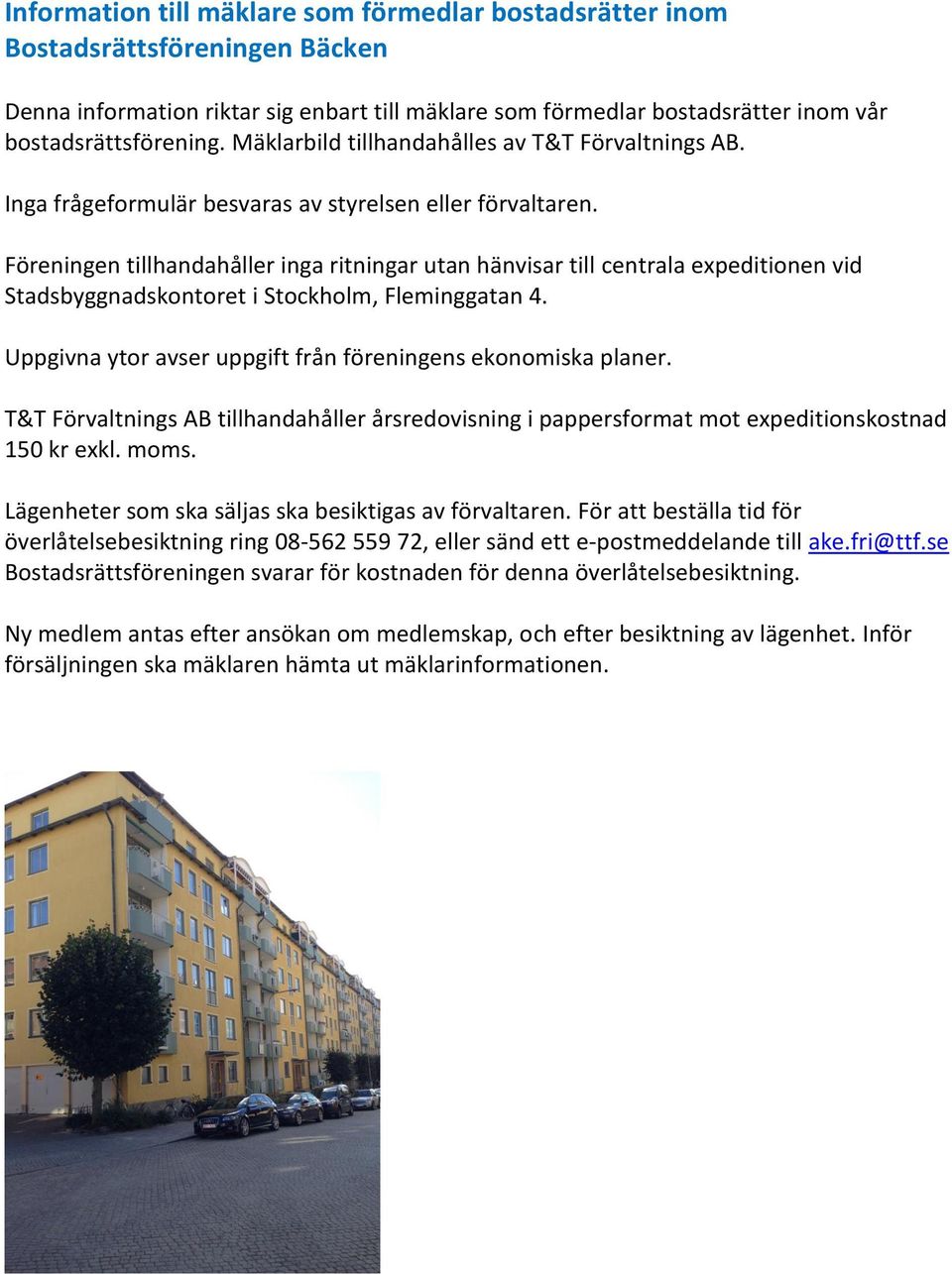 Information till mäklare som förmedlar bostadsrätter inom Bostadsrättsföreningen Bäcken

Denna information riktar sig enbart till mäklare som förmedlar bostadsrätter inom vår bostadsrättsförening. Mäklarbild tillhandahålles av T&T Förvaltnings AB.

Inga frågeformulär besvaras av styrelsen eller förvaltaren.

Föreningen tillhandahåller inga ritningar utan hänvisar till centrala expeditionen vid Stadsbyggnadskontoret i Stockholm, Fleminggatan 4.

Uppgivna ytor avser uppgift från föreningens ekonomiska planer.

T&T Förvaltnings AB tillhandahåller årsredovisning i pappersformat mot expeditionskostnad 150 kr exkl. moms.

Lägenheter som ska säljas ska besiktigas av förvaltaren. För att beställa tid för överlåtelsebesiktning ring 08-562 559 72, eller sänd ett e-postmeddelande till ake.fri@ttf.se Bostadsrättsföreningen svarar för kostnaden för denna överlåtelsebesiktning.

Ny medlem antas efter ansökan om medlemskap, och efter besiktning av lägenhet. Inför försäljningen ska mäklaren hämta ut mäklarinformationen.